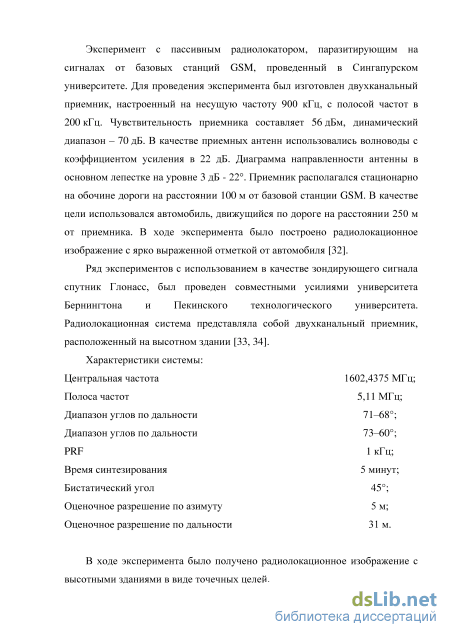 Эксперимент с пассивным радиолокатором, паразитирующим на сигналах от базовых станций GSM, проведенный в Сингапурском университете. Для проведения эксперимента был изготовлен двухканальный приемник, настроенный на несущую частоту 900 кГц, с полосой частот в 200 кГц. Чувствительность приемника составляет 56 дБм, динамический диапазон – 70 дБ. В качестве приемных антенн использовались волноводы с коэффициентом усиления в 22 дБ. Диаграмма направленности антенны в основном лепестке на уровне 3 дБ - 22°. Приемник располагался стационарно на обочине дороги на расстоянии 100 м от базовой станции GSM. В качестве цели использовался автомобиль, движущийся по дороге на расстоянии 250 м от приемника. В ходе эксперимента было построено радиолокационное изображение с ярко выраженной отметкой от автомобиля [32].

Ряд экспериментов с использованием в качестве зондирующего сигнала спутник Глонасс, был проведен совместными усилиями университета Бернингтона и Пекинского технологического университета. Радиолокационная система представляла собой двухканальный приемник, расположенный на высотном здании [33, 34].

Характеристики системы:

| | |
|---|---|
| Центральная частота | 1602,4375 МГц; |
| Полоса частот | 5,11 МГц; |
| Диапазон углов по дальности | 71–68°; |
| Диапазон углов по дальности | 73–60°; |
| PRF | 1 кГц; |
| Время синтезирования | 5 минут; |
| Бистатический угол | 45°; |
| Оценочное разрешение по азимуту | 5 м; |
| Оценочное разрешение по дальности | 31 м. |

В ходе эксперимента было получено радиолокационное изображение с высотными зданиями в виде точечных целей.

dsLib.net
библиотека диссертаций